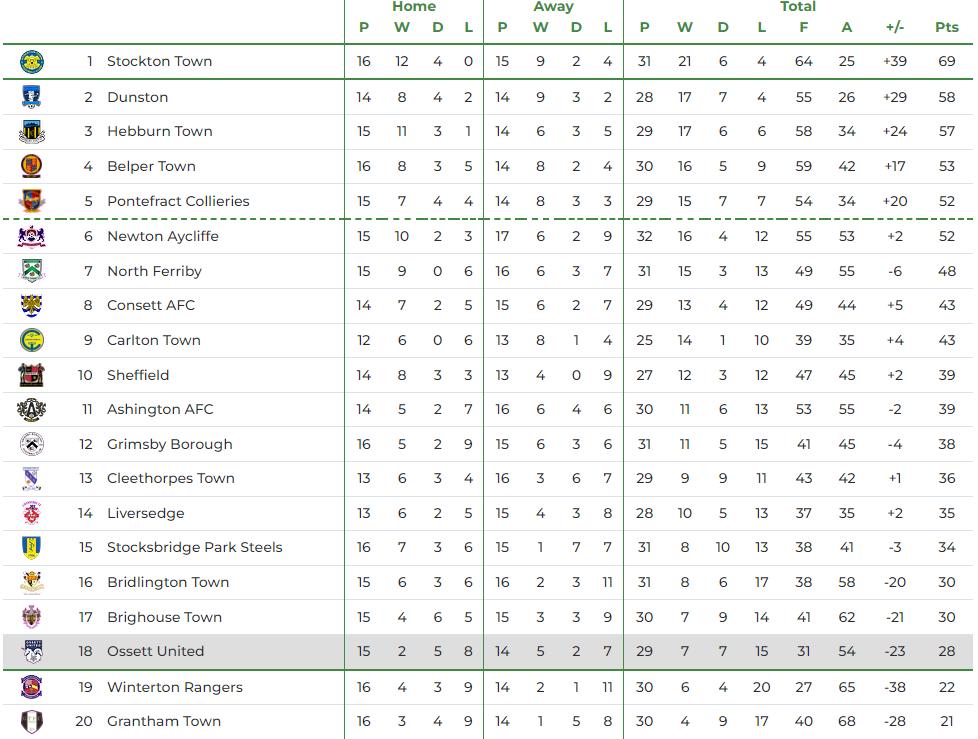 | | | Home | | | | Away | | | | Total | | | | | | | |
|---|---|---|---|---|---|---|---|---|---|---|---|---|---|---|---|---|---|
| | | P | W | D | L | P | W | D | L | P | W | D | L | F | A | +/- | Pts |
| 1 | Stockton Town | 16 | 12 | 4 | 0 | 15 | 9 | 2 | 4 | 31 | 21 | 6 | 4 | 64 | 25 | +39 | 69 |
| 2 | Dunston | 14 | 8 | 4 | 2 | 14 | 9 | 3 | 2 | 28 | 17 | 7 | 4 | 55 | 26 | +29 | 58 |
| 3 | Hebburn Town | 15 | 11 | 3 | 1 | 14 | 6 | 3 | 5 | 29 | 17 | 6 | 6 | 58 | 34 | +24 | 57 |
| 4 | Belper Town | 16 | 8 | 3 | 5 | 14 | 8 | 2 | 4 | 30 | 16 | 5 | 9 | 59 | 42 | +17 | 53 |
| 5 | Pontefract Collieries | 15 | 7 | 4 | 4 | 14 | 8 | 3 | 3 | 29 | 15 | 7 | 7 | 54 | 34 | +20 | 52 |
| 6 | Newton Aycliffe | 15 | 10 | 2 | 3 | 17 | 6 | 2 | 9 | 32 | 16 | 4 | 12 | 55 | 53 | +2 | 52 |
| 7 | North Ferriby | 15 | 9 | 0 | 6 | 16 | 6 | 3 | 7 | 31 | 15 | 3 | 13 | 49 | 55 | -6 | 48 |
| 8 | Consett AFC | 14 | 7 | 2 | 5 | 15 | 6 | 2 | 7 | 29 | 13 | 4 | 12 | 49 | 44 | +5 | 43 |
| 9 | Carlton Town | 12 | 6 | 0 | 6 | 13 | 8 | 1 | 4 | 25 | 14 | 1 | 10 | 39 | 35 | +4 | 43 |
| 10 | Sheffield | 14 | 8 | 3 | 3 | 13 | 4 | 0 | 9 | 27 | 12 | 3 | 12 | 47 | 45 | +2 | 39 |
| 11 | Ashington AFC | 14 | 5 | 2 | 7 | 16 | 6 | 4 | 6 | 30 | 11 | 6 | 13 | 53 | 55 | -2 | 39 |
| 12 | Grimsby Borough | 16 | 5 | 2 | 9 | 15 | 6 | 3 | 6 | 31 | 11 | 5 | 15 | 41 | 45 | -4 | 38 |
| 13 | Cleethorpes Town | 13 | 6 | 3 | 4 | 16 | 3 | 6 | 7 | 29 | 9 | 9 | 11 | 43 | 42 | +1 | 36 |
| 14 | Liversedge | 13 | 6 | 2 | 5 | 15 | 4 | 3 | 8 | 28 | 10 | 5 | 13 | 37 | 35 | +2 | 35 |
| 15 | Stocksbridge Park Steels | 16 | 7 | 3 | 6 | 15 | 1 | 7 | 7 | 31 | 8 | 10 | 13 | 38 | 41 | -3 | 34 |
| 16 | Bridlington Town | 15 | 6 | 3 | 6 | 16 | 2 | 3 | 11 | 31 | 8 | 6 | 17 | 38 | 58 | -20 | 30 |
| 17 | Brighouse Town | 15 | 4 | 6 | 5 | 15 | 3 | 3 | 9 | 30 | 7 | 9 | 14 | 41 | 62 | -21 | 30 |
| 18 | Ossett United | 15 | 2 | 5 | 8 | 14 | 5 | 2 | 7 | 29 | 7 | 7 | 15 | 31 | 54 | -23 | 28 |
| 19 | Winterton Rangers | 16 | 4 | 3 | 9 | 14 | 2 | 1 | 11 | 30 | 6 | 4 | 20 | 27 | 65 | -38 | 22 |
| 20 | Grantham Town | 16 | 3 | 4 | 9 | 14 | 1 | 5 | 8 | 30 | 4 | 9 | 17 | 40 | 68 | -28 | 21 |